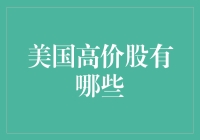 美国高价股有哪些